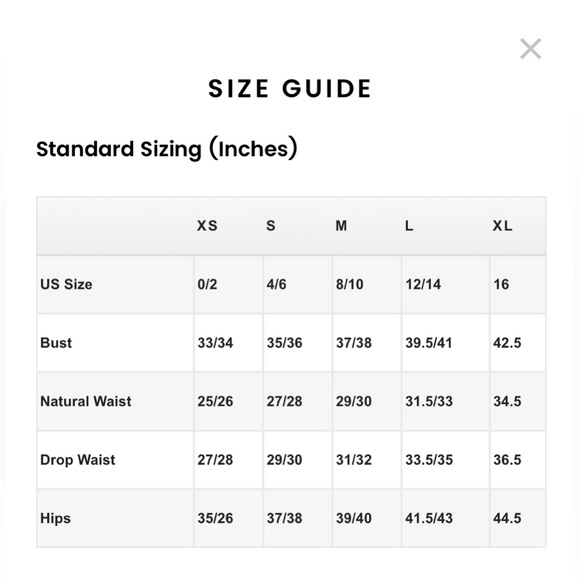 ×

SIZE GUIDE

Standard Sizing (Inches)

| | XS | S | M | L | XL |
|---|---|---|---|---|---|
| US Size | 0/2 | 4/6 | 8/10 | 12/14 | 16 |
| Bust | 33/34 | 35/36 | 37/38 | 39.5/41 | 42.5 |
| Natural Waist | 25/26 | 27/28 | 29/30 | 31.5/33 | 34.5 |
| Drop Waist | 27/28 | 29/30 | 31/32 | 33.5/35 | 36.5 |
| Hips | 35/26 | 37/38 | 39/40 | 41.5/43 | 44.5 |